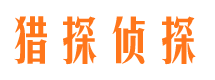 猎探侦探